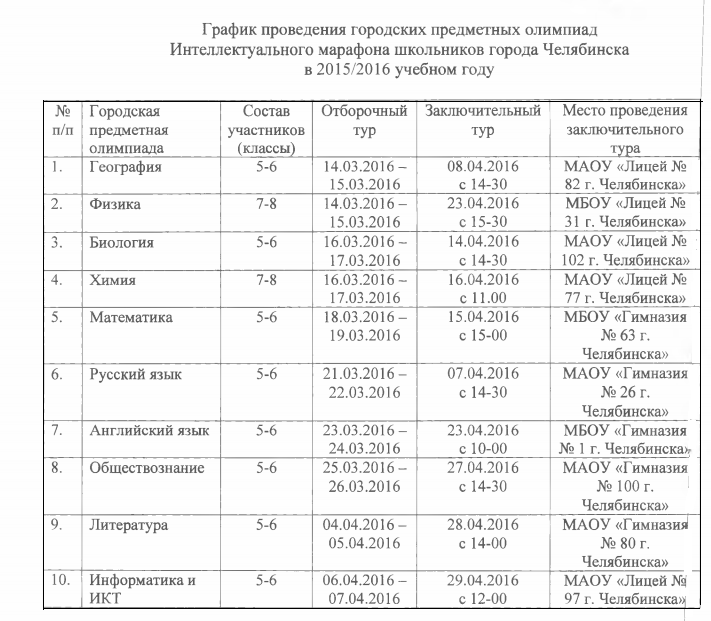 График проведения городских предметных олимпиад
Интеллектуального марафона школьников города Челябинска
в 2015/2016 учебном году

| № п/п | Городская предметная олимпиада | Состав участников (классы) | Отборочный тур | Заключительный тур | Место проведения заключительного тура |
|---|---|---|---|---|---|
| 1. | География | 5-6 | 14.03.2016 – 15.03.2016 | 08.04.2016 с 14-30 | МАОУ «Лицей № 82 г. Челябинска» |
| 2. | Физика | 7-8 | 14.03.2016 – 15.03.2016 | 23.04.2016 с 15-30 | МБОУ «Лицей № 31 г. Челябинска» |
| 3. | Биология | 5-6 | 16.03.2016 – 17.03.2016 | 14.04.2016 с 14-30 | МАОУ «Лицей № 102 г. Челябинска» |
| 4. | Химия | 7-8 | 16.03.2016 – 17.03.2016 | 16.04.2016 с 11.00 | МАОУ «Лицей № 77 г. Челябинска» |
| 5. | Математика | 5-6 | 18.03.2016 – 19.03.2016 | 15.04.2016 с 15-00 | МБОУ «Гимназия № 63 г. Челябинска» |
| 6. | Русский язык | 5-6 | 21.03.2016 – 22.03.2016 | 07.04.2016 с 14-30 | МАОУ «Гимназия № 26 г. Челябинска» |
| 7. | Английский язык | 5-6 | 23.03.2016 – 24.03.2016 | 23.04.2016 с 10-00 | МБОУ «Гимназия № 1 г. Челябинска» |
| 8. | Обществознание | 5-6 | 25.03.2016 – 26.03.2016 | 27.04.2016 с 14-30 | МАОУ «Гимназия № 100 г. Челябинска» |
| 9. | Литература | 5-6 | 04.04.2016 – 05.04.2016 | 28.04.2016 с 14-00 | МАОУ «Гимназия № 80 г. Челябинска» |
| 10. | Информатика и ИКТ | 5-6 | 06.04.2016 – 07.04.2016 | 29.04.2016 с 12-00 | МАОУ «Лицей № 97 г. Челябинска» |